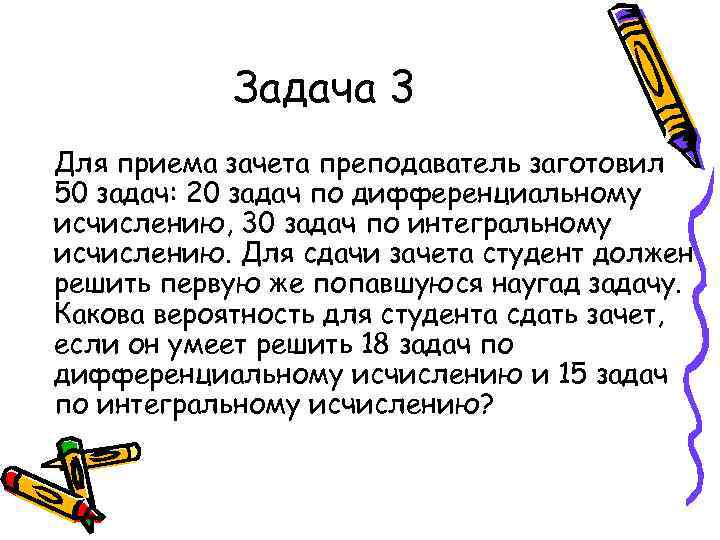 Задача 3

Для приема зачета преподаватель заготовил 50 задач: 20 задач по дифференциальному исчислению, 30 задач по интегральному исчислению. Для сдачи зачета студент должен решить первую же попавшуюся наугад задачу. Какова вероятность для студента сдать зачет, если он умеет решить 18 задач по дифференциальному исчислению и 15 задач по интегральному исчислению?